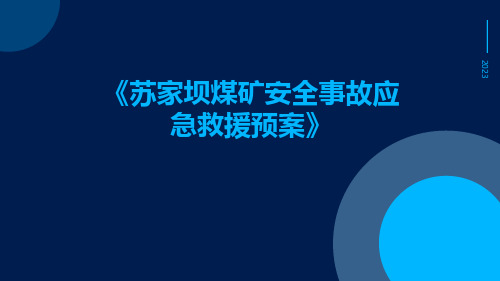 2023

《苏家坝煤矿安全事故应急救援预案》